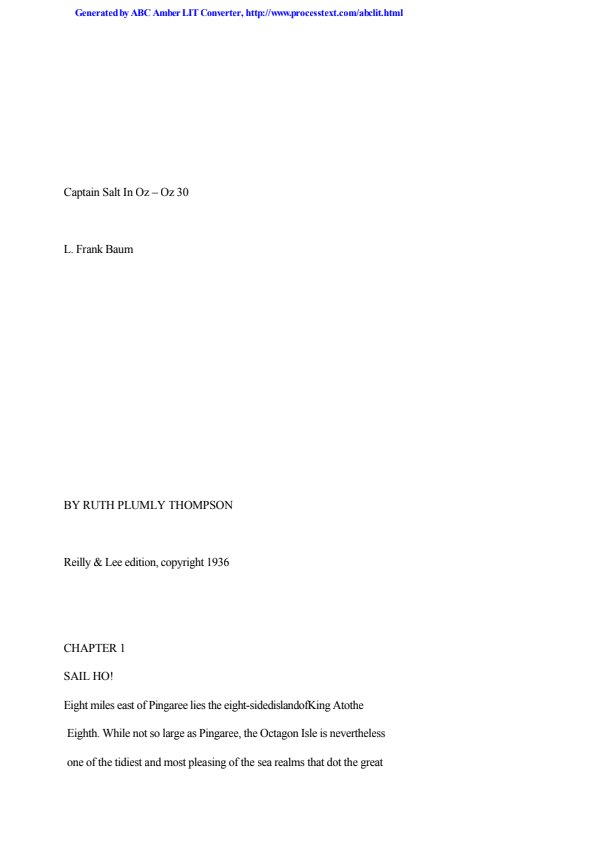 Generated by ABC Amber LIT Converter, http://www.processtext.com/abclit.html

Captain Salt In Oz – Oz 30

L. Frank Baum

BY RUTH PLUMLY THOMPSON

Reilly & Lee edition, copyright 1936

CHAPTER 1

SAIL HO!

Eight miles east of Pingaree lies the eight-sidedislandofKing Atothe Eighth. While not so large as Pingaree, the Octagon Isle is nevertheless one of the tidiest and most pleasing of the sea realms that dot the great